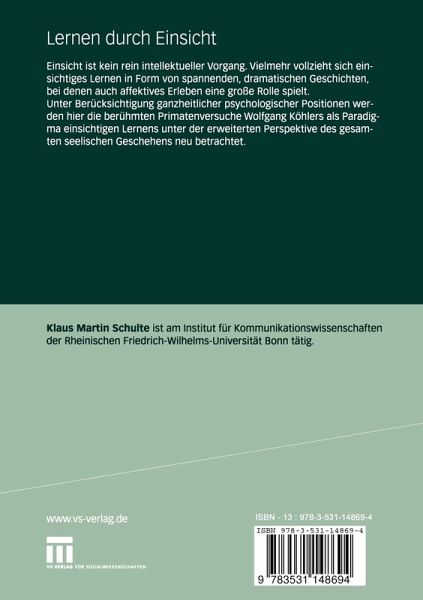 Lernen durch Einsicht

Einsicht ist kein rein intellektueller Vorgang. Vielmehr vollzieht sich einsichtiges Lernen in Form von spannenden, dramatischen Geschichten, bei denen auch affektives Erleben eine große Rolle spielt.
Unter Berücksichtigung ganzheitlicher psychologischer Positionen werden hier die berühmten Primatenversuche Wolfgang Köhlers als Paradigma einsichtigen Lernens unter der erweiterten Perspektive des gesamten seelischen Geschehens neu betrachtet.

Klaus Martin Schulte ist am Institut für Kommunikationswissenschaften der Rheinischen Friedrich-Wilhelms-Universität Bonn tätig.

www.vs-verlag.de

VS VERLAG FÜR SOZIALWISSENSCHAFTEN

ISBN - 13 : 978-3-531-14869-4

ISBN 978-3-531-14869-4

9 783531 148694